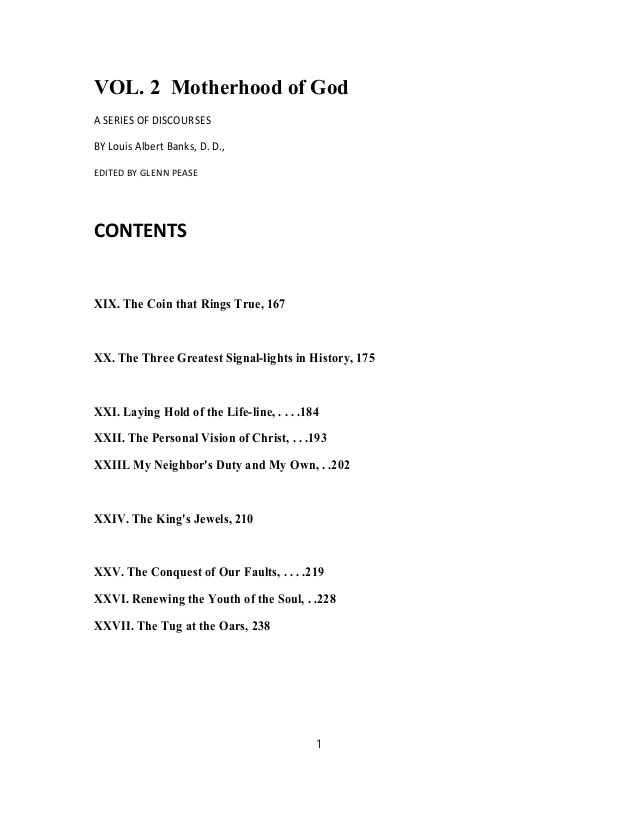 VOL. 2 Motherhood of God

A SERIES OF DISCOURSES

BY Louis Albert Banks, D. D.,

EDITED BY GLENN PEASE

CONTENTS

XIX. The Coin that Rings True, 167

XX. The Three Greatest Signal-lights in History, 175

XXI. Laying Hold of the Life-line, . . . .184

XXII. The Personal Vision of Christ, . . .193

XXIIL My Neighbor's Duty and My Own, . .202

XXIV. The King's Jewels, 210

XXV. The Conquest of Our Faults, . . . .219

XXVI. Renewing the Youth of the Soul, . .228

XXVII. The Tug at the Oars, 238

1